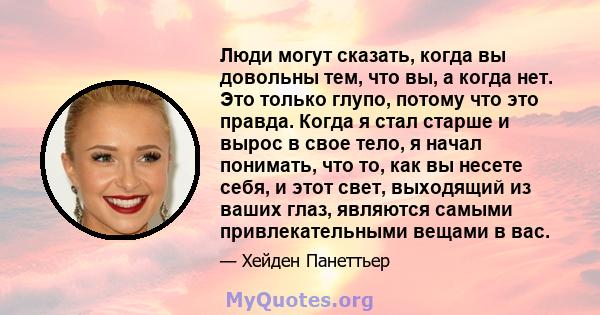 Люди могут сказать, когда вы довольны тем, что вы, а когда нет. Это только глупо, потому что это правда. Когда я стал старше и вырос в свое тело, я начал понимать, что то, как вы несете себя, и этот свет, выходящий из ваших глаз, являются самыми привлекательными вещами в вас.

— Хейден Панеттьер

MyQuotes.org